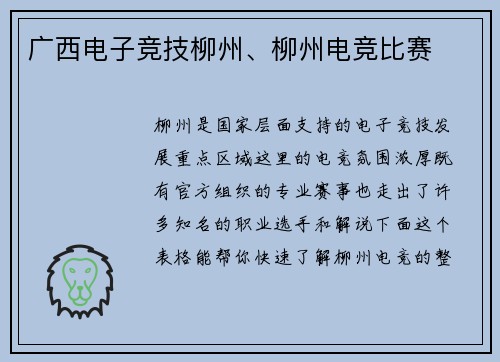 广西电子竞技柳州、柳州电竞比赛

柳州是国家层面支持的电子竞技发展重点区域这里的电竞氛围浓厚既有官方组织的专业赛事也走出了许多知名的职业选手和解说下面这个表格能帮你快速了解柳州电竞的整